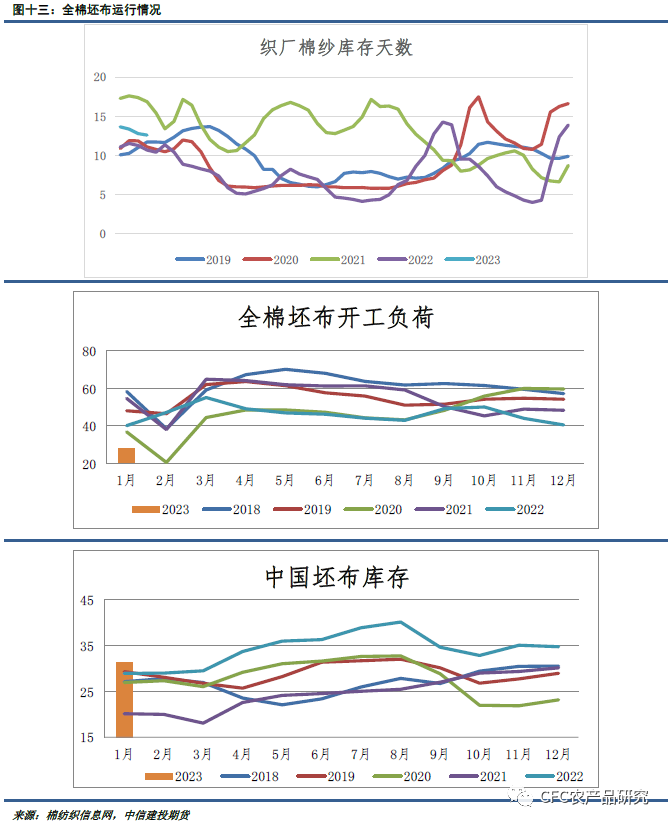 图十三：全棉坯布运行情况

织厂棉纱库存天数

20
15
10
5
0

2019 2020 2021 2022 2023

全棉坯布开工负荷

80
60
40
20

1月 2月 3月 4月 5月 6月 7月 8月 9月 10月 11月 12月

2023 2018 2019 2020 2021 2022

中国坯布库存

45
35
25
15

1月 2月 3月 4月 5月 6月 7月 8月 9月 10月 11月 12月

2023 2018 2019 2020 2021 2022

来源：棉纺织信息网，中信建投期货

CFC农产品研究